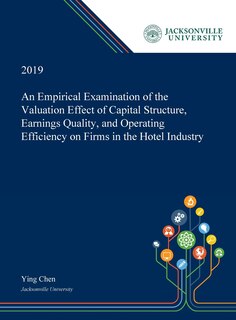 JACKSONVILLE UNIVERSITY

2019

An Empirical Examination of the Valuation Effect of Capital Structure, Earnings Quality, and Operating Efficiency on Firms in the Hotel Industry

Ying Chen
Jacksonville University